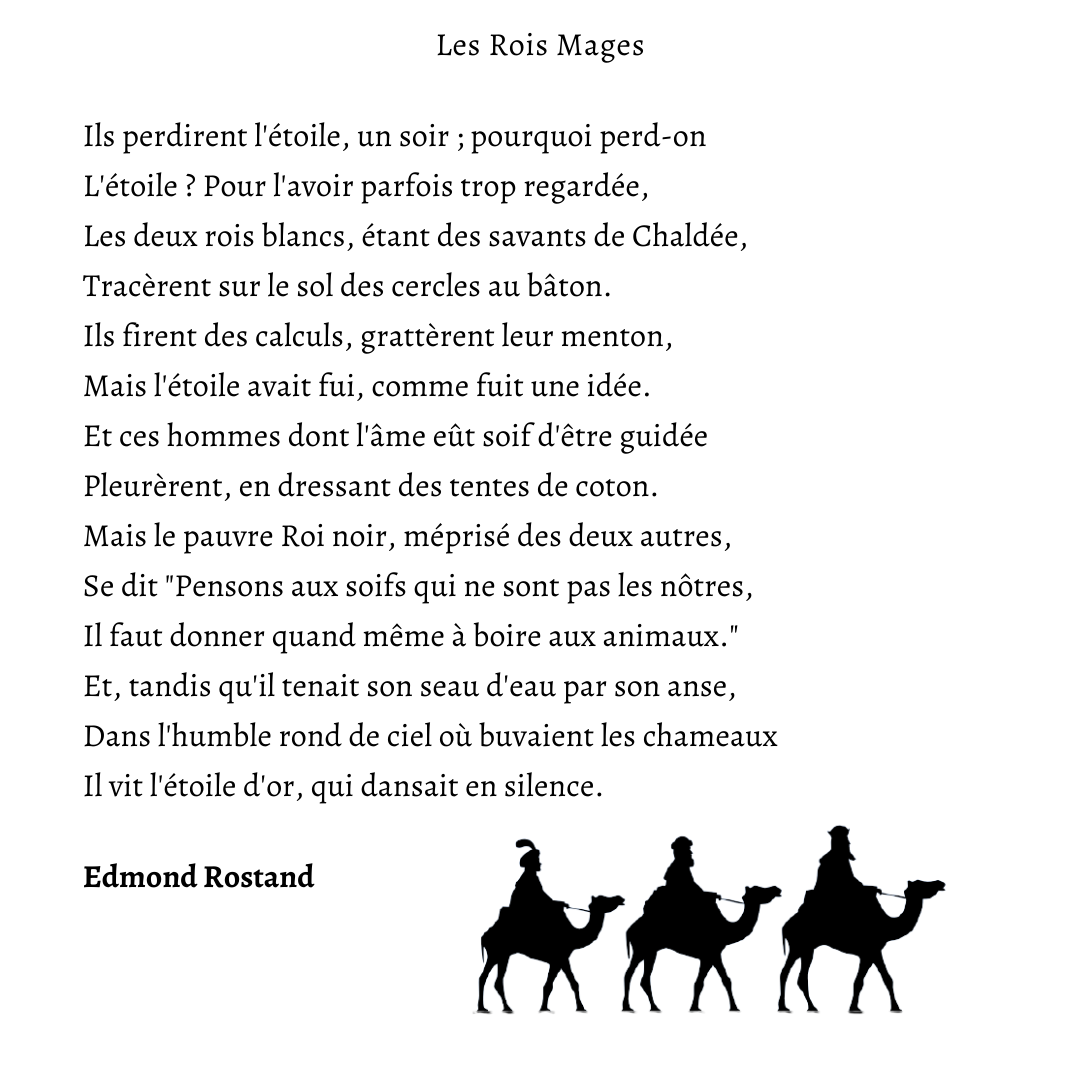 Les Rois Mages

Ils perdirent l'étoile, un soir ; pourquoi perd-on
L'étoile ? Pour l'avoir parfois trop regardée,
Les deux rois blancs, étant des savants de Chaldée,
Tracèrent sur le sol des cercles au bâton.
Ils firent des calculs, grattèrent leur menton,
Mais l'étoile avait fui, comme fuit une idée.
Et ces hommes dont l'âme eût soif d'être guidée
Pleurèrent, en dressant des tentes de coton.
Mais le pauvre Roi noir, méprisé des deux autres,
Se dit "Pensons aux soifs qui ne sont pas les nôtres,
Il faut donner quand même à boire aux animaux."
Et, tandis qu'il tenait son seau d'eau par son anse,
Dans l'humble rond de ciel où buvaient les chameaux
Il vit l'étoile d'or, qui dansait en silence.

Edmond Rostand